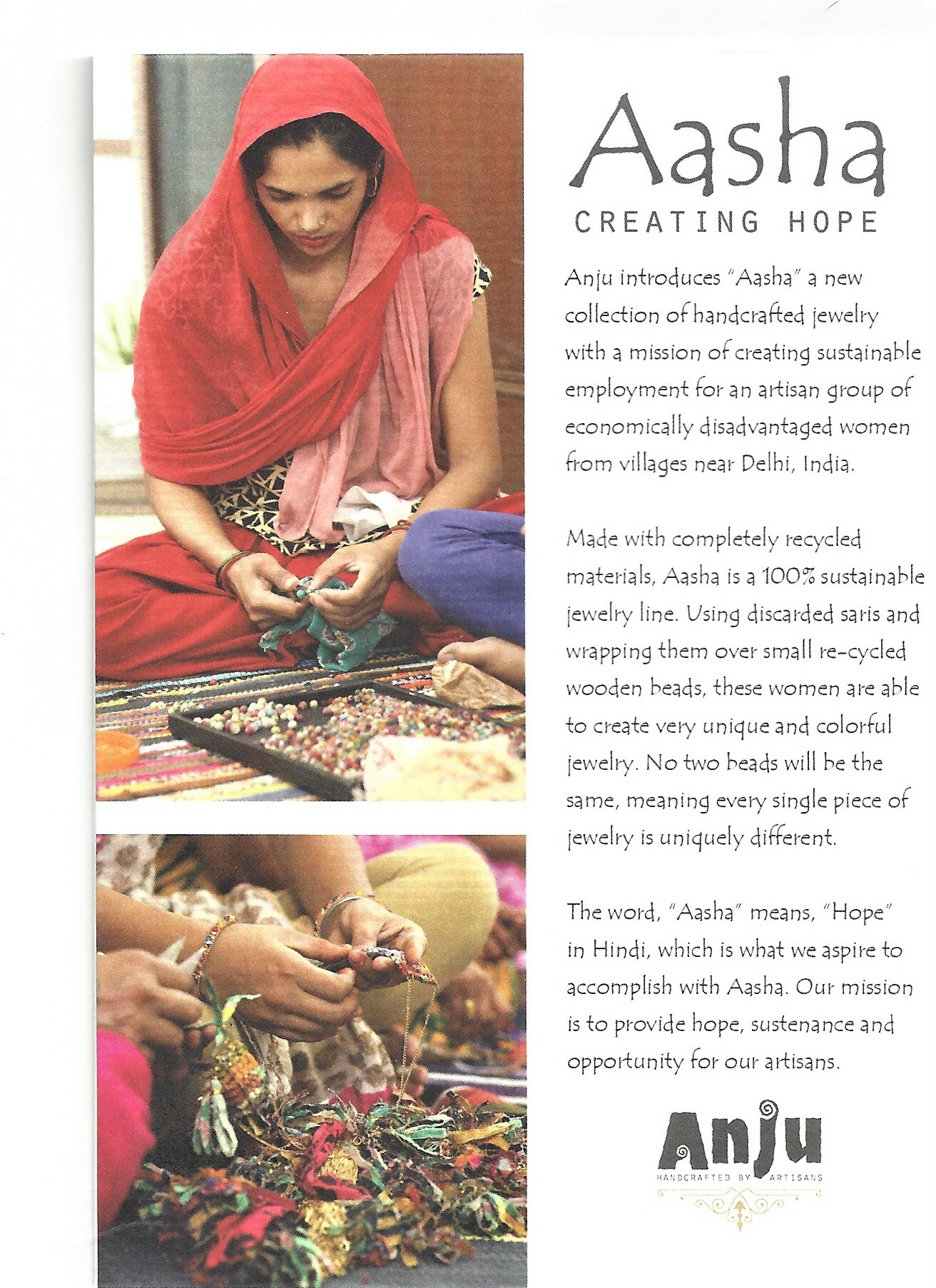 Aasha
CREATING HOPE

Anju introduces "Aasha" a new collection of handcrafted jewelry with a mission of creating sustainable employment for an artisan group of economically disadvantaged women from villages near Delhi, India.

Made with completely recycled materials, Aasha is a 100% sustainable jewelry line. Using discarded saris and wrapping them over small re-cycled wooden beads, these women are able to create very unique and colorful jewelry. No two beads will be the same, meaning every single piece of jewelry is uniquely different.

The word, "Aasha" means, "Hope" in Hindi, which is what we aspire to accomplish with Aasha. Our mission is to provide hope, sustenance and opportunity for our artisans.

Anju
HANDCRAFTED BY ARTISANS